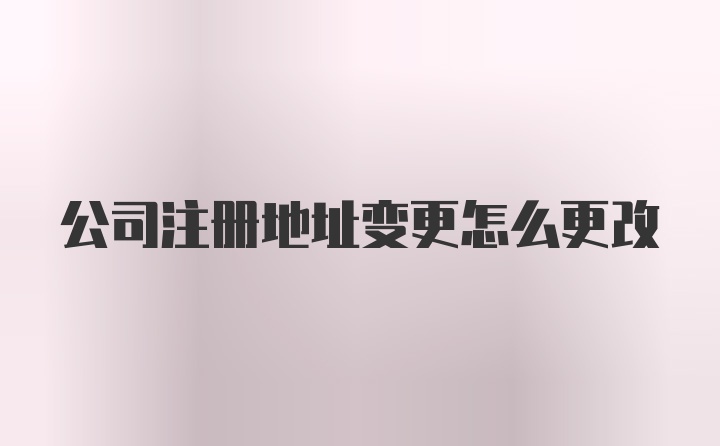 公司注册地址变更怎么更改